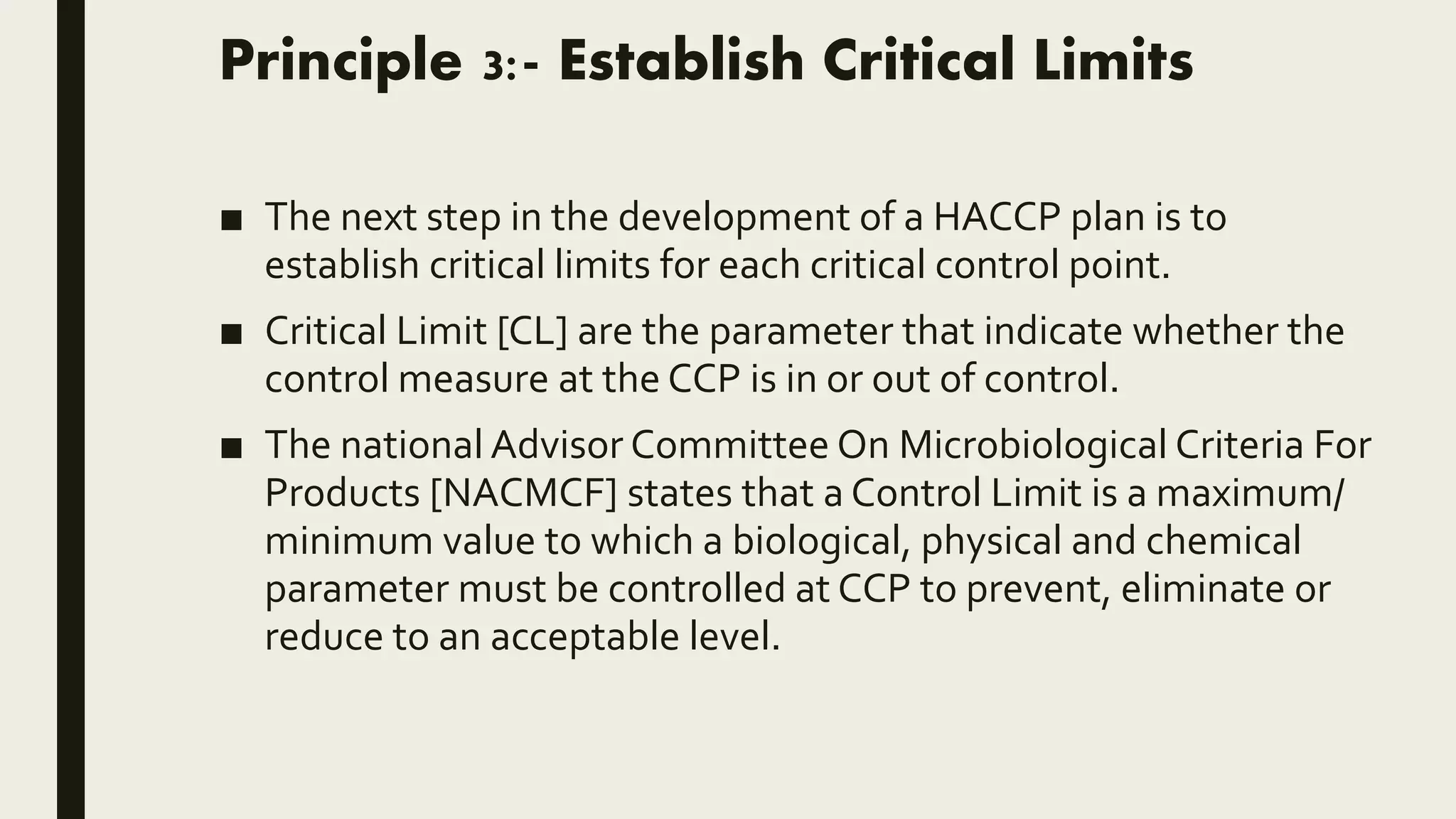 Principle 3:- Establish Critical Limits

■ The next step in the development of a HACCP plan is to establish critical limits for each critical control point.

■ Critical Limit [CL] are the parameter that indicate whether the control measure at the CCP is in or out of control.

■ The national Advisor Committee On Microbiological Criteria For Products [NACMCF] states that a Control Limit is a maximum/ minimum value to which a biological, physical and chemical parameter must be controlled at CCP to prevent, eliminate or reduce to an acceptable level.